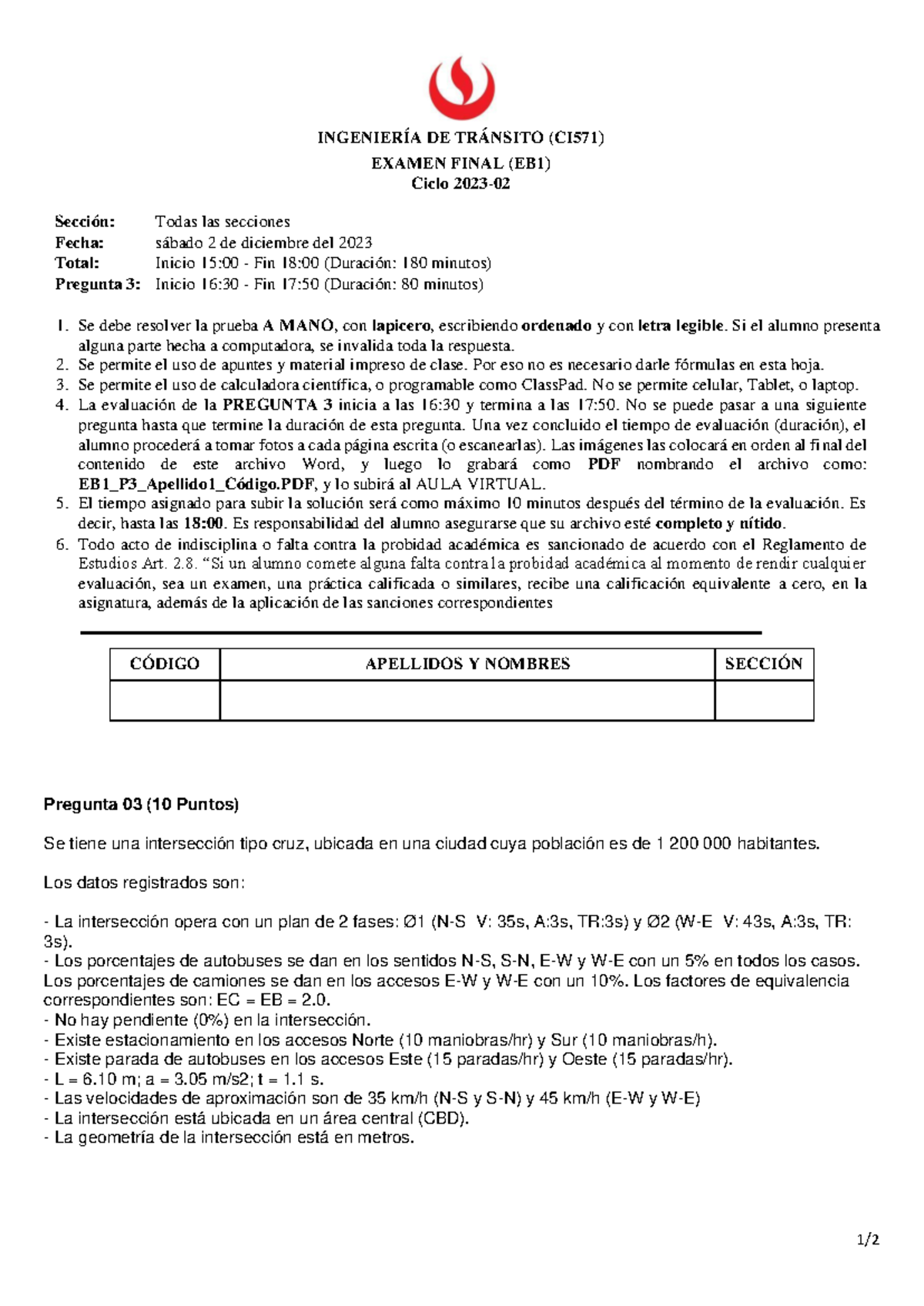 INGENIERÍA DE TRÁNSITO (CI571)
EXAMEN FINAL (EB1)
Ciclo 2023-02

Sección: Todas las secciones
Fecha: sábado 2 de diciembre del 2023
Total: Inicio 15:00 - Fin 18:00 (Duración: 180 minutos)
Pregunta 3: Inicio 16:30 - Fin 17:50 (Duración: 80 minutos)

1. Se debe resolver la prueba A MANO, con lapicero, escribiendo ordenado y con letra legible. Si el alumno presenta alguna parte hecha a computadora, se invalida toda la respuesta.
2. Se permite el uso de apuntes y material impreso de clase. Por eso no es necesario darle fórmulas en esta hoja.
3. Se permite el uso de calculadora científica, o programable como ClassPad. No se permite celular, Tablet, o laptop.
4. La evaluación de la PREGUNTA 3 inicia a las 16:30 y termina a las 17:50. No se puede pasar a una siguiente pregunta hasta que termine la duración de esta pregunta. Una vez concluido el tiempo de evaluación (duración), el alumno procederá a tomar fotos a cada página escrita (o escanearlas). Las imágenes las colocará en orden al final del contenido de este archivo Word, y luego lo grabará como PDF nombrando el archivo como: EB1_P3_Apellido1_Código.PDF, y lo subirá al AULA VIRTUAL.
5. El tiempo asignado para subir la solución será como máximo 10 minutos después del término de la evaluación. Es decir, hasta las 18:00. Es responsabilidad del alumno asegurarse que su archivo esté completo y nítido.
6. Todo acto de indisciplina o falta contra la probidad académica es sancionado de acuerdo con el Reglamento de Estudios Art. 2.8. "Si un alumno comete alguna falta contra la probidad académica al momento de rendir cualquier evaluación, sea un examen, una práctica calificada o similares, recibe una calificación equivalente a cero, en la asignatura, además de la aplicación de las sanciones correspondientes

| CÓDIGO | APELLIDOS Y NOMBRES | SECCIÓN |
|---|---|---|
|  |  |  |

Pregunta 03 (10 Puntos)

Se tiene una intersección tipo cruz, ubicada en una ciudad cuya población es de 1 200 000 habitantes.

Los datos registrados son:

- La intersección opera con un plan de 2 fases: Ø1 (N-S V: 35s, A:3s, TR:3s) y Ø2 (W-E V: 43s, A:3s, TR: 3s).
- Los porcentajes de autobuses se dan en los sentidos N-S, S-N, E-W y W-E con un 5% en todos los casos. Los porcentajes de camiones se dan en los accesos E-W y W-E con un 10%. Los factores de equivalencia correspondientes son: EC = EB = 2.0.
- No hay pendiente (0%) en la intersección.
- Existe estacionamiento en los accesos Norte (10 maniobras/hr) y Sur (10 maniobras/h).
- Existe parada de autobuses en los accesos Este (15 paradas/hr) y Oeste (15 paradas/hr).
- L = 6.10 m; a = 3.05 m/s2; t = 1.1 s.
- Las velocidades de aproximación son de 35 km/h (N-S y S-N) y 45 km/h (E-W y W-E)
- La intersección está ubicada en un área central (CBD).
- La geometría de la intersección está en metros.

1/2